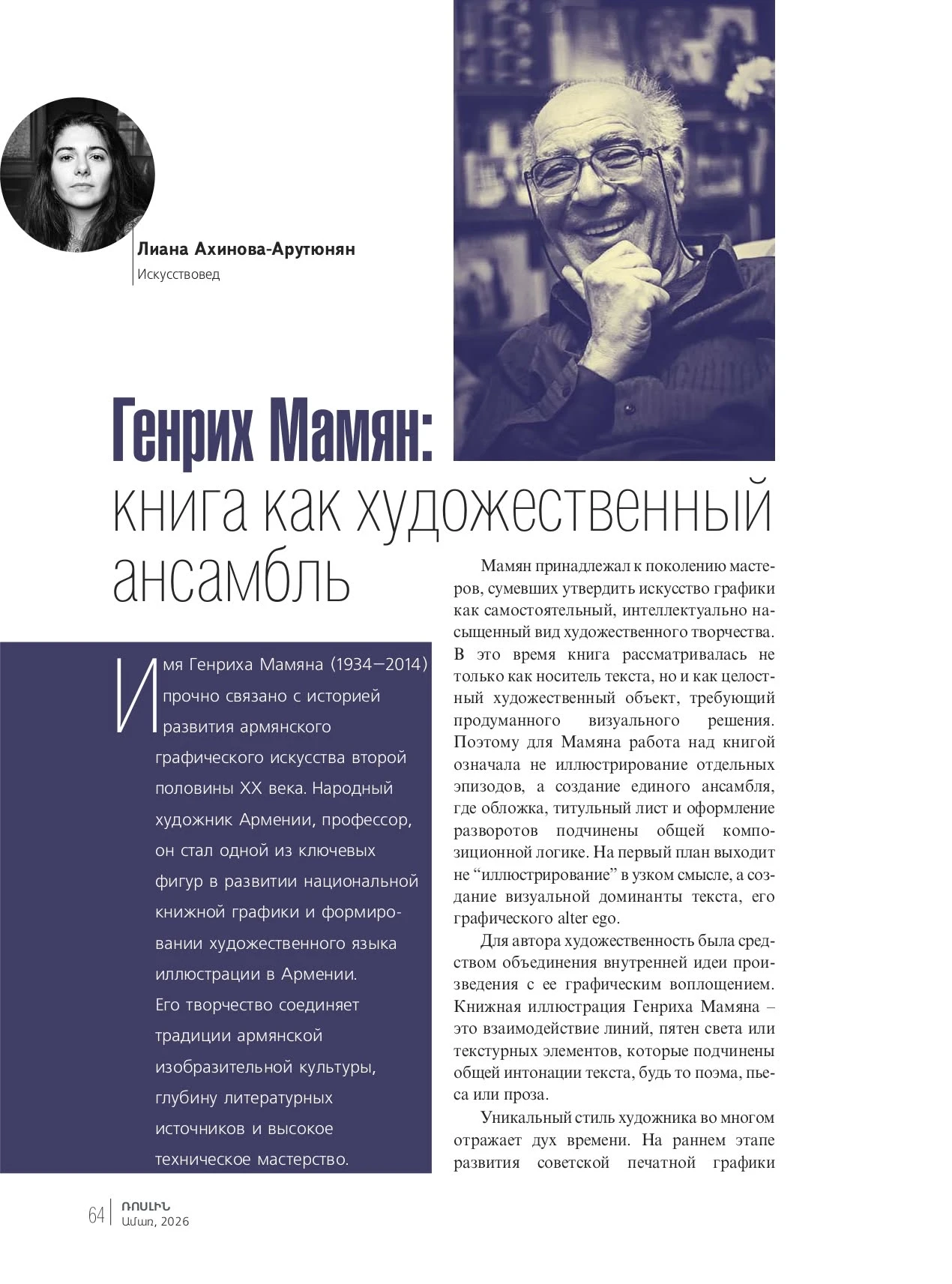 Лиана Ахинова-Арутюнян
Искусствовед

Генрих Мамян:
книга как художественный ансамбль

Имя Генриха Мамяна (1934–2014) прочно связано с историей развития армянского графического искусства второй половины XX века. Народный художник Армении, профессор, он стал одной из ключевых фигур в развитии национальной книжной графики и формировании художественного языка иллюстрации в Армении. Его творчество соединяет традиции армянской изобразительной культуры, глубину литературных источников и высокое техническое мастерство.

Мамян принадлежал к поколению мастеров, сумевших утвердить искусство графики как самостоятельный, интеллектуально насыщенный вид художественного творчества. В это время книга рассматривалась не только как носитель текста, но и как целостный художественный объект, требующий продуманного визуального решения. Поэтому для Мамяна работа над книгой означала не иллюстрирование отдельных эпизодов, а создание единого ансамбля, где обложка, титульный лист и оформление разворотов подчинены общей композиционной логике. На первый план выходит не “иллюстрирование” в узком смысле, а создание визуальной доминанты текста, его графического alter ego.

Для автора художественность была средством объединения внутренней идеи произведения с ее графическим воплощением. Книжная иллюстрация Генриха Мамяна – это взаимодействие линий, пятен света или текстурных элементов, которые подчинены общей интонации текста, будь то поэма, пьеса или проза.

Уникальный стиль художника во многом отражает дух времени. На раннем этапе развития советской печатной графики

64 ՌՈՍԼԻՆ
Ամառ, 2026